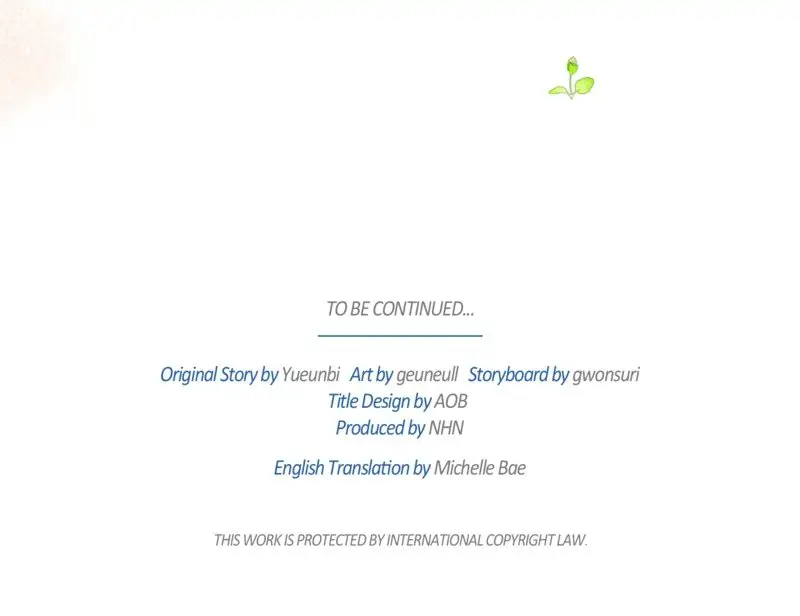 TO BE CONTINUED...

Original Story by Yueunbi   Art by geuneull   Storyboard by gwonsuri
Title Design by AOB
Produced by NHN

English Translation by Michelle Bae

THIS WORK IS PROTECTED BY INTERNATIONAL COPYRIGHT LAW.